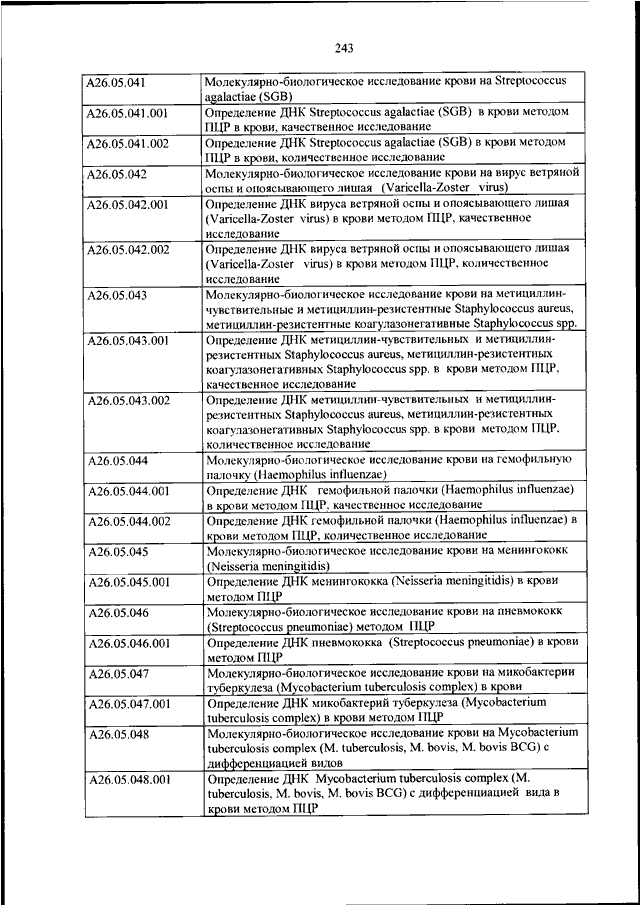 243

| | |
|---|---|
| A26.05.041 | Молекулярно-биологическое исследование крови на Streptococcus agalactiae (SGB) |
| A26.05.041.001 | Определение ДНК Streptococcus agalactiae (SGB) в крови методом ПЦР в крови, качественное исследование |
| A26.05.041.002 | Определение ДНК Streptococcus agalactiae (SGB) в крови методом ПЦР в крови, количественное исследование |
| A26.05.042 | Молекулярно-биологическое исследование крови на вирус ветряной оспы и опоясывающего лишая (Varicella-Zoster virus) |
| A26.05.042.001 | Определение ДНК вируса ветряной оспы и опоясывающего лишая (Varicella-Zoster virus) в крови методом ПЦР, качественное исследование |
| A26.05.042.002 | Определение ДНК вируса ветряной оспы и опоясывающего лишая (Varicella-Zoster virus) в крови методом ПЦР, количественное исследование |
| A26.05.043 | Молекулярно-биологическое исследование крови на метициллин-чувствительные и метициллин-резистентные Staphylococcus aureus, метициллин-резистентные коагулазонегативные Staphylococcus spp. |
| A26.05.043.001 | Определение ДНК метициллин-чувствительных и метициллин-резистентных Staphylococcus aureus, метициллин-резистентных коагулазонегативных Staphylococcus spp. в крови методом ПЦР, качественное исследование |
| A26.05.043.002 | Определение ДНК метициллин-чувствительных и метициллин-резистентных Staphylococcus aureus, метициллин-резистентных коагулазонегативных Staphylococcus spp. в крови методом ПЦР, количественное исследование |
| A26.05.044 | Молекулярно-биологическое исследование крови на гемофильную палочку (Haemophilus influenzae) |
| A26.05.044.001 | Определение ДНК гемофильной палочки (Haemophilus influenzae) в крови методом ПЦР, качественное исследование |
| A26.05.044.002 | Определение ДНК гемофильной палочки (Haemophilus influenzae) в крови методом ПЦР, количественное исследование |
| A26.05.045 | Молекулярно-биологическое исследование крови на менингококк (Neisseria meningitidis) |
| A26.05.045.001 | Определение ДНК менингококка (Neisseria meningitidis) в крови методом ПЦР |
| A26.05.046 | Молекулярно-биологическое исследование крови на пневмококк (Streptococcus pneumoniae) методом ПЦР |
| A26.05.046.001 | Определение ДНК пневмококка (Streptococcus pneumoniae) в крови методом ПЦР |
| A26.05.047 | Молекулярно-биологическое исследование крови на микобактерии туберкулеза (Mycobacterium tuberculosis complex) в крови |
| A26.05.047.001 | Определение ДНК микобактерий туберкулеза (Mycobacterium tuberculosis complex) в крови методом ПЦР |
| A26.05.048 | Молекулярно-биологическое исследование крови на Mycobacterium tuberculosis complex (M. tuberculosis, M. bovis, M. bovis BCG) с дифференциацией видов |
| A26.05.048.001 | Определение ДНК Mycobacterium tuberculosis complex (M. tuberculosis, M. bovis, M. bovis BCG) с дифференциацией вида в крови методом ПЦР |